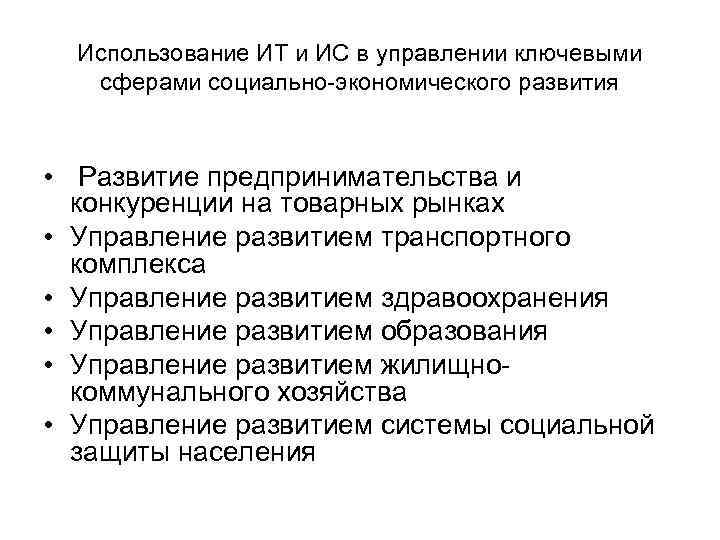 Использование ИТ и ИС в управлении ключевыми сферами социально-экономического развития

• Развитие предпринимательства и конкуренции на товарных рынках
• Управление развитием транспортного комплекса
• Управление развитием здравоохранения
• Управление развитием образования
• Управление развитием жилищно-коммунального хозяйства
• Управление развитием системы социальной защиты населения